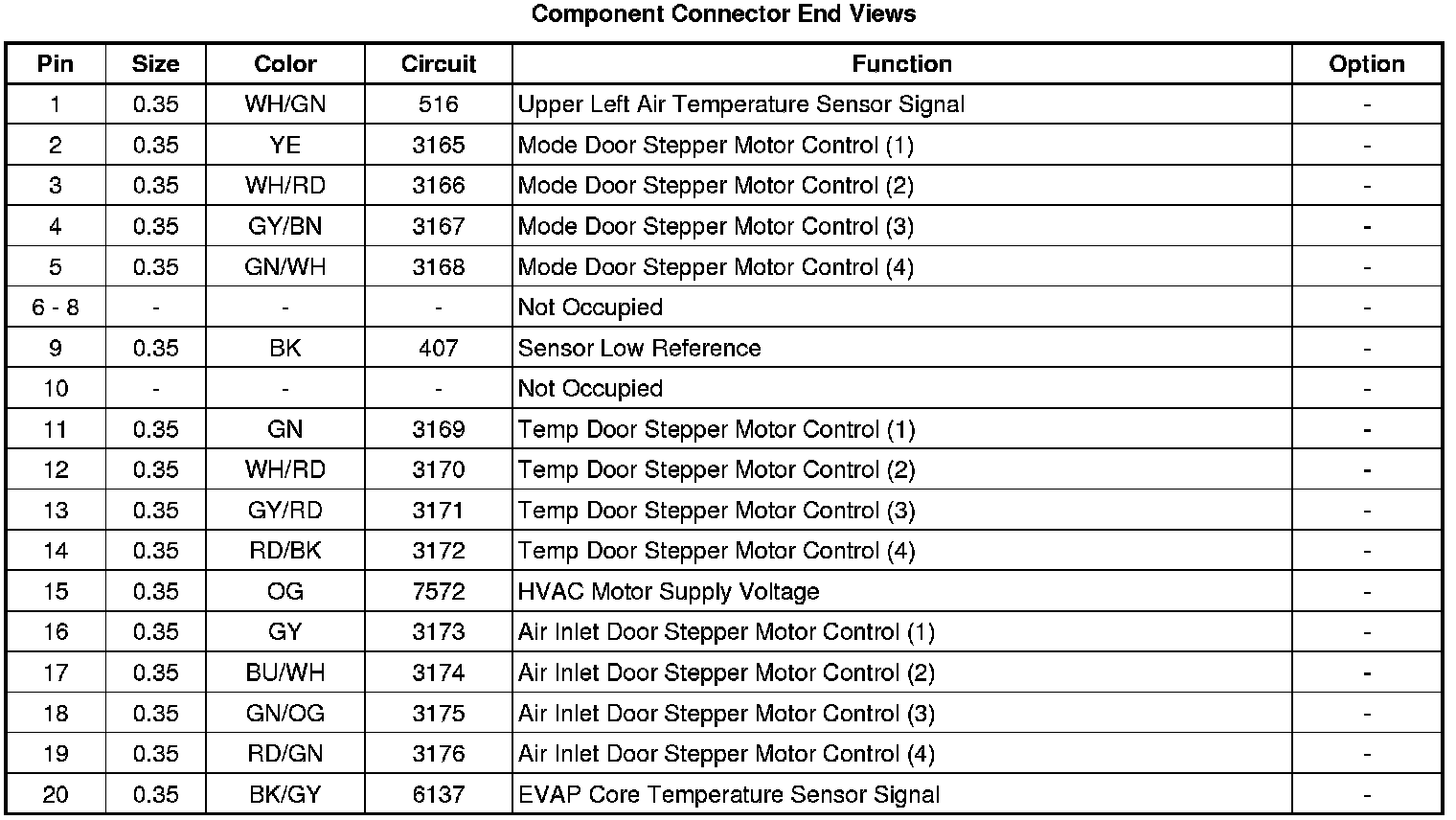 Component Connector End Views

| Pin | Size | Color | Circuit | Function | Option |
|---|---|---|---|---|---|
| 1 | 0.35 | WH/GN | 516 | Upper Left Air Temperature Sensor Signal | - |
| 2 | 0.35 | YE | 3165 | Mode Door Stepper Motor Control (1) | - |
| 3 | 0.35 | WH/RD | 3166 | Mode Door Stepper Motor Control (2) | - |
| 4 | 0.35 | GY/BN | 3167 | Mode Door Stepper Motor Control (3) | - |
| 5 | 0.35 | GN/WH | 3168 | Mode Door Stepper Motor Control (4) | - |
| 6 - 8 | - | - | - | Not Occupied | - |
| 9 | 0.35 | BK | 407 | Sensor Low Reference | - |
| 10 | - | - | - | Not Occupied | - |
| 11 | 0.35 | GN | 3169 | Temp Door Stepper Motor Control (1) | - |
| 12 | 0.35 | WH/RD | 3170 | Temp Door Stepper Motor Control (2) | - |
| 13 | 0.35 | GY/RD | 3171 | Temp Door Stepper Motor Control (3) | - |
| 14 | 0.35 | RD/BK | 3172 | Temp Door Stepper Motor Control (4) | - |
| 15 | 0.35 | OG | 7572 | HVAC Motor Supply Voltage | - |
| 16 | 0.35 | GY | 3173 | Air Inlet Door Stepper Motor Control (1) | - |
| 17 | 0.35 | BU/WH | 3174 | Air Inlet Door Stepper Motor Control (2) | - |
| 18 | 0.35 | GN/OG | 3175 | Air Inlet Door Stepper Motor Control (3) | - |
| 19 | 0.35 | RD/GN | 3176 | Air Inlet Door Stepper Motor Control (4) | - |
| 20 | 0.35 | BK/GY | 6137 | EVAP Core Temperature Sensor Signal | - |